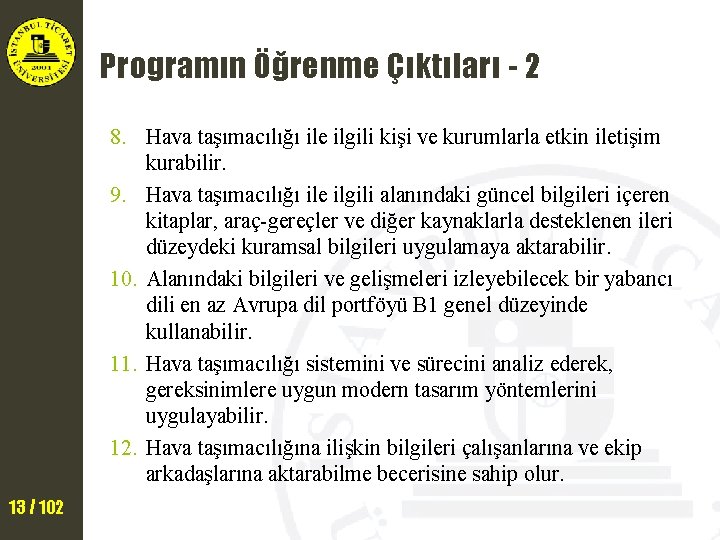 İSTANBUL TİCARET ÜNİVERSİTESİ 2001

Programın Öğrenme Çıktıları - 2

8. Hava taşımacılığı ile ilgili kişi ve kurumlarla etkin iletişim kurabilir.

9. Hava taşımacılığı ile ilgili alanındaki güncel bilgileri içeren kitaplar, araç-gereçler ve diğer kaynaklarla desteklenen ileri düzeydeki kuramsal bilgileri uygulamaya aktarabilir.

10. Alanındaki bilgileri ve gelişmeleri izleyebilecek bir yabancı dili en az Avrupa dil portföyü B1 genel düzeyinde kullanabilir.

11. Hava taşımacılığı sistemini ve sürecini analiz ederek, gereksinimlere uygun modern tasarım yöntemlerini uygulayabilir.

12. Hava taşımacılığına ilişkin bilgileri çalışanlarına ve ekip arkadaşlarına aktarabilme becerisine sahip olur.

13 / 102